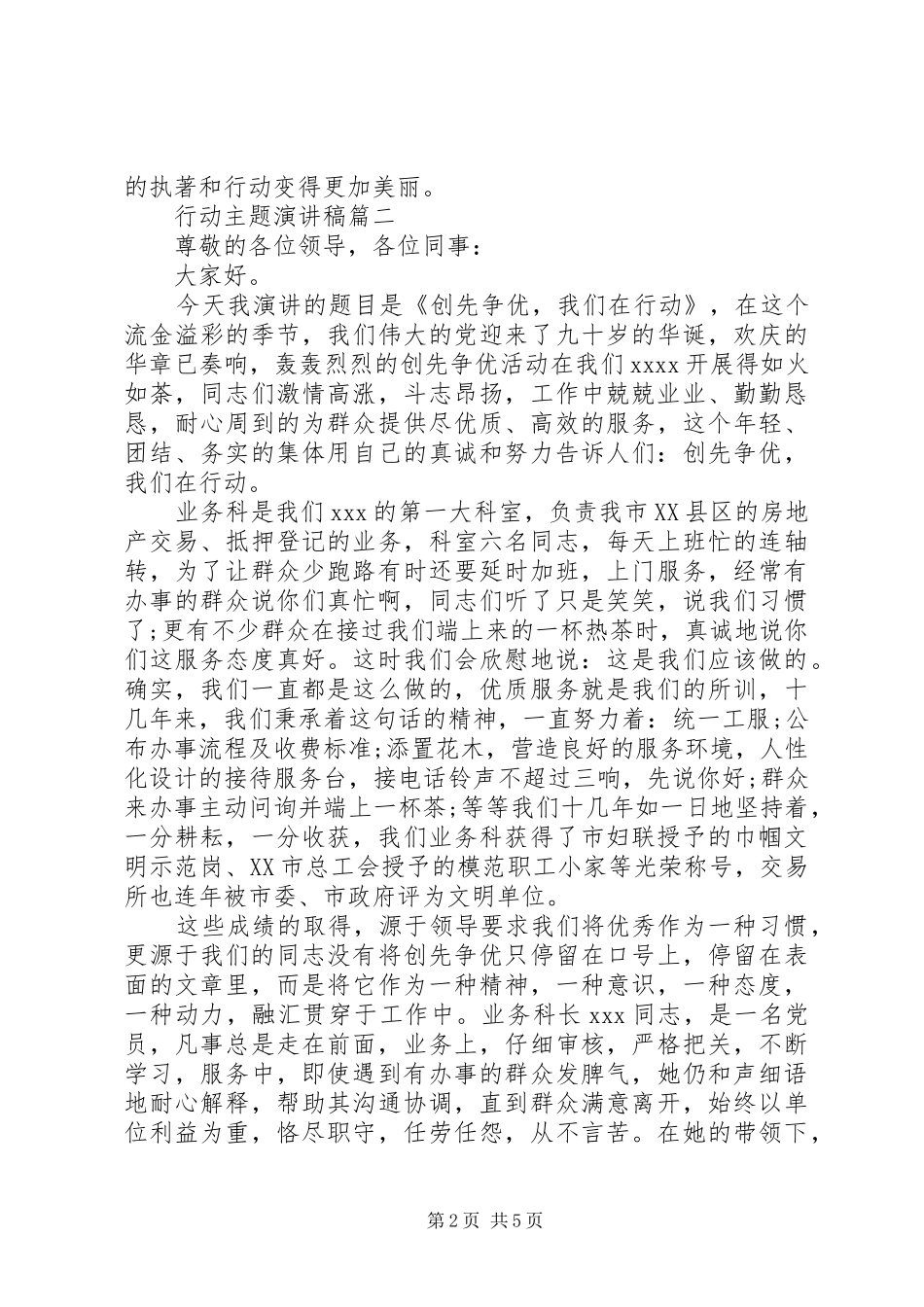 的执著和行动变得更加美丽。

行动主题演讲稿篇二

尊敬的各位领导，各位同事：

大家好。

今天我演讲的题目是《创先争优，我们在行动》，在这个流金溢彩的季节，我们伟大的党迎来了九十岁的华诞，欢庆的华章已奏响，轰轰烈烈的创先争优活动在我们xxxx开展得如火如荼，同志们激情高涨，斗志昂扬，工作中兢兢业业、勤勤恳恳，耐心周到的为群众提供尽优质、高效的服务，这个年轻、团结、务实的集体用自己的真诚和努力告诉人们：创先争优，我们在行动。

业务科是我们xxx的第一大科室，负责我市XX县区的房地产交易、抵押登记的业务，科室六名同志，每天上班忙的连轴转，为了让群众少跑路有时还要延时加班，上门服务，经常有办事的群众说你们真忙啊，同志们听了只是笑笑，说我们习惯了;更有不少群众在接过我们端上来的一杯热茶时，真诚地说你们这服务态度真好。这时我们会欣慰地说：这是我们应该做的。确实，我们一直都是这么做的，优质服务就是我们的所训，十几年来，我们秉承着这句话的精神，一直努力着：统一工服;公布办事流程及收费标准;添置花木，营造良好的服务环境，人性化设计的接待服务台，接电话铃声不超过三响，先说你好;群众来办事主动问询并端上一杯茶;等等我们十几年如一日地坚持着，一分耕耘，一分收获，我们业务科获得了市妇联授予的巾帼文明示范岗、XX市总工会授予的模范职工小家等光荣称号，交易所也连年被市委、市政府评为文明单位。

这些成绩的取得，源于领导要求我们将优秀作为一种习惯，更源于我们的同志没有将创先争优只停留在口号上，停留在表面的文章里，而是将它作为一种精神，一种意识，一种态度，一种动力，融汇贯穿于工作中。业务科长xxx同志，是一名党员，凡事总是走在前面，业务上，仔细审核，严格把关，不断学习，服务中，即使遇到有办事的群众发脾气，她仍和声细语地耐心解释，帮助其沟通协调，直到群众满意离开，始终以单位利益为重，恪尽职守，任劳任怨，从不言苦。在她的带领下，

第2页 共5页